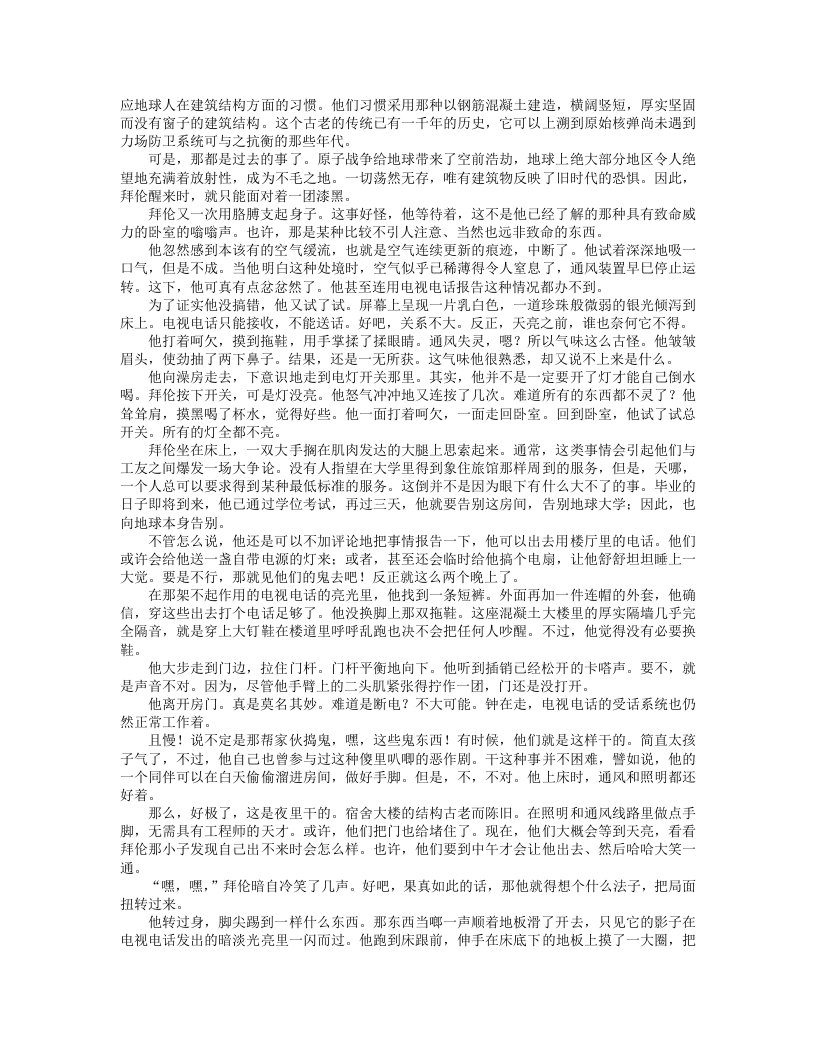 应地球人在建筑结构方面的习惯。他们习惯采用那种以钢筋混凝土建造，横阔竖短，厚实坚固而没有窗子的建筑结构。这个古老的传统已有一千年的历史，它可以上溯到原始核弹尚未遇到力场防卫系统可与之抗衡的那些年代。

可是，那都是过去的事了。原子战争给地球带来了空前浩劫，地球上绝大部分地区令人绝望地充满着放射性，成为不毛之地。一切荡然无存，唯有建筑物反映了旧时代的恐惧。因此，拜伦醒来时，就只能面对着一团漆黑。

拜伦又一次用胳膊支起身子。这事好怪，他等待着，这不是他已经了解的那种具有致命威力的卧室的嗡嗡声。也许，那是某种比较不引人注意、当然也远非致命的东西。

他忽然感到本该有的空气缓流，也就是空气连续更新的痕迹，中断了。他试着深深地吸一口气，但是不成。当他明白这种处境时，空气似乎已稀薄得令人窒息了，通风装置早已停止运转。这下，他可真有点忿忿然了。他甚至连用电视电话报告这种情况都办不到。

为了证实他没搞错，他又试了试。屏幕上呈现一片乳白色，一道珍珠般微弱的银光倾泻到床上。电视电话只能接收，不能送话。好吧，关系不大。反正，天亮之前，谁也奈何它不得。

他打着呵欠，摸到拖鞋，用手掌揉了揉眼睛。通风失灵，嗯？所以气味这么古怪。他皱皱眉头，使劲抽了两下鼻子。结果，还是一无所获。这气味他很熟悉，却又说不上来是什么。

他向澡房走去，下意识地走到电灯开关那里。其实，他并不是一定要开了灯才能自己倒水喝。拜伦按下开关，可是灯没亮。他怒气冲冲地又连按了几次。难道所有的东西都不灵了？他耸耸肩，摸黑喝了杯水，觉得好些。他一面打着呵欠，一面走回卧室。回到卧室，他试了试总开关。所有的灯全都不亮。

拜伦坐在床上，一双大手搁在肌肉发达的大腿上思索起来。通常，这类事情会引起他们与工友之间爆发一场大争论。没有人指望在大学里得到象住旅馆那样周到的服务，但是，天哪，一个人总可以要求得到某种最低标准的服务。这倒并不是因为眼下有什么大不了的事。毕业的日子即将到来，他已通过学位考试，再过三天，他就要告别这房间，告别地球大学；因此，也向地球本身告别。

不管怎么说，他还是可以不加评论地把事情报告一下，他可以出去用楼厅里的电话。他们或许会给他送一盏自带电源的灯来；或者，甚至还会临时给他搞个电扇，让他舒舒坦坦睡上一大觉。要是不行，那就见他们的鬼去吧！反正就这么两个晚上了。

在那架不起作用的电视电话的亮光里，他找到一条短裤。外面再加一件连帽的外套，他确信，穿这些出去打个电话足够了。他没换脚上那双拖鞋。这座混凝土大楼里的厚实隔墙几乎完全隔音，就是穿上大钉鞋在楼道里呼呼乱跑也决不会把任何人吵醒。不过，他觉得没有必要换鞋。

他大步走到门边，拉住门杆。门杆平衡地向下。他听到插销已经松开的卡嗒声。要不，就是声音不对。因为，尽管他手臂上的二头肌紧张得拧作一团，门还是没打开。

他离开房门。真是莫名其妙。难道是断电？不大可能。钟在走，电视电话的受话系统也仍然正常工作着。

且慢！说不定是那帮家伙捣鬼，嘿，这些鬼东西！有时候，他们就是这样干的。简直太孩子气了，不过，他自己也曾参与过这种傻里叭唧的恶作剧。干这种事并不困难，譬如说，他的一个同伴可以在白天偷偷溜进房间，做好手脚。但是，不，不对。他上床时，通风和照明都还好着。

那么，好极了，这是夜里干的。宿舍大楼的结构古老而陈旧。在照明和通风线路里做点手脚，无需具有工程师的天才。或许，他们把门也给堵住了。现在，他们大概会等到天亮，看看拜伦那小子发现自己出不来时会怎么样。也许，他们要到中午才会让他出去、然后哈哈大笑一通。

“嘿，嘿，”拜伦暗自冷笑了几声。好吧，果真如此的话，那他就得想个什么法子，把局面扭转过来。

他转过身，脚尖踢到一样什么东西。那东西当啷一声顺着地板滑了开去，只见它的影子在电视电话发出的暗淡光亮里一闪而过。他跑到床跟前，伸手在床底下的地板上摸了一大圈，把